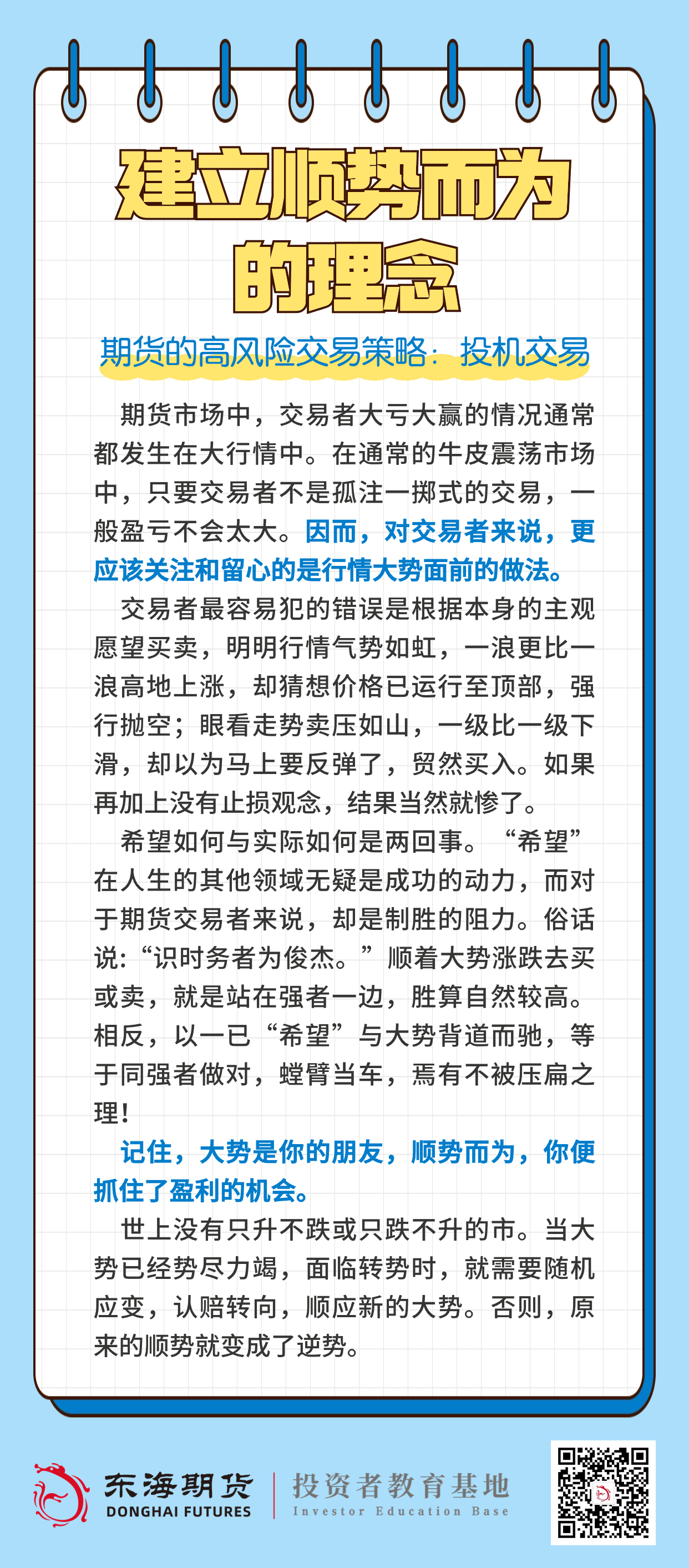 建立顺势而为的理念

期货的高风险交易策略：投机交易

期货市场中，交易者大亏大赢的情况通常都发生在大行情中。在通常的牛皮震荡市场中，只要交易者不是孤注一掷式的交易，一般盈亏不会太大。因而，对交易者来说，更应该关注和留心的是行情大势面前的做法。

交易者最容易犯的错误是根据本身的主观愿望买卖，明明行情气势如虹，一浪更比一浪高地上涨，却猜想价格已运行至顶部，强行抛空；眼看走势卖压如山，一级比一级下滑，却以为马上要反弹了，贸然买入。如果再加上没有止损观念，结果当然就惨了。

希望如何与实际如何是两回事。“希望”在人生的其他领域无疑是成功的动力，而对于期货交易者来说，却是制胜的阻力。俗话说：“识时务者为俊杰。”顺着大势涨跌去买或卖，就是站在强者一边，胜算自然较高。相反，以一已“希望”与大势背道而驰，等于同强者做对，螳臂当车，焉有不被压扁之理！

记住，大势是你的朋友，顺势而为，你便抓住了盈利的机会。

世上没有只升不跌或只跌不升的市。当大势已经势尽力竭，面临转势时，就需要随机应变，认赔转向，顺应新的大势。否则，原来的顺势就变成了逆势。

东海期货
DONGHAI FUTURES
投资者教育基地
Investor Education Base